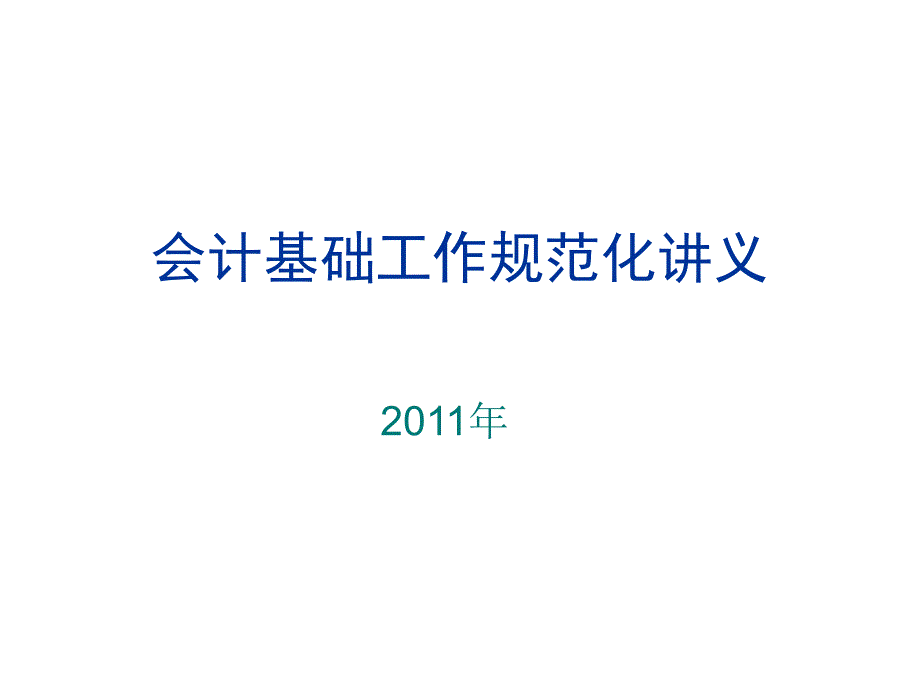 会计基础工作规范化讲义

2011年